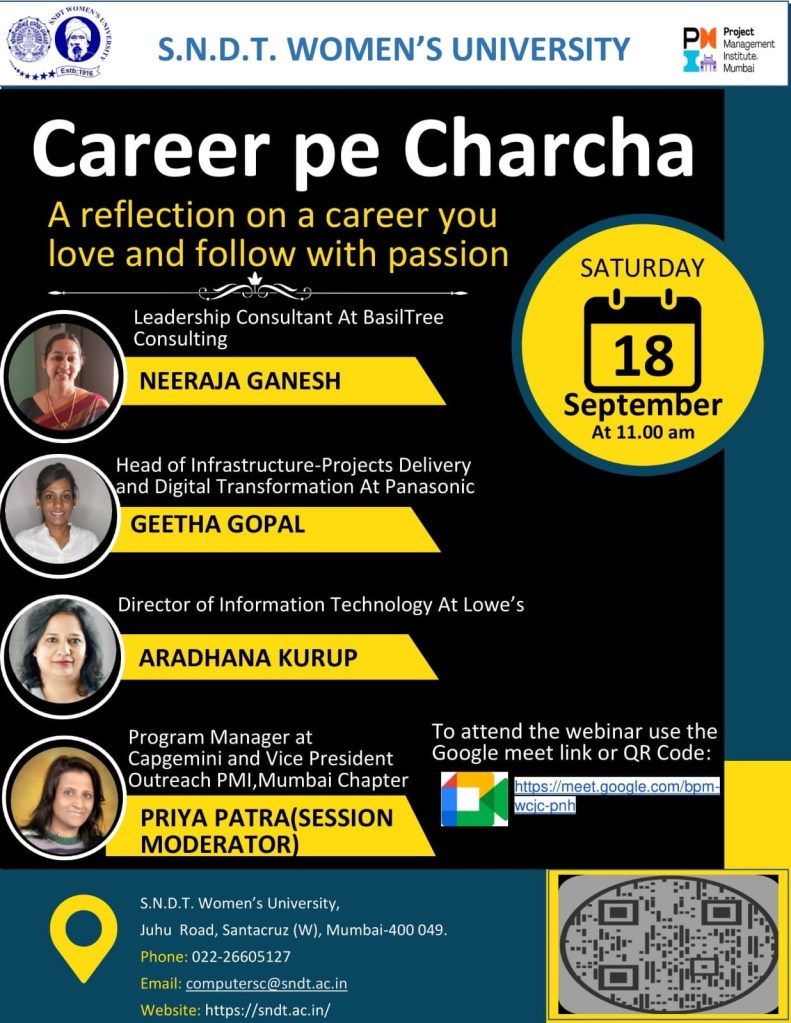 SNDT WOMEN'S UNIVERSITY
Estd: 1916

S.N.D.T. WOMEN'S UNIVERSITY

PM
Project Management Institute. Mumbai

Career pe Charcha

A reflection on a career you love and follow with passion

SATURDAY
18
September
At 11.00 am

Leadership Consultant At BasilTree Consulting
NEERAJA GANESH

Head of Infrastructure-Projects Delivery and Digital Transformation At Panasonic
GEETHA GOPAL

Director of Information Technology At Lowe's
ARADHANA KURUP

Program Manager at Capgemini and Vice President Outreach PMI,Mumbai Chapter
PRIYA PATRA(SESSION MODERATOR)

To attend the webinar use the Google meet link or QR Code:
https://meet.google.com/bpm-wcjc-pnh

S.N.D.T. Women's University,
Juhu Road, Santacruz (W), Mumbai-400 049.
Phone: 022-26605127
Email: computersc@sndt.ac.in
Website: https://sndt.ac.in/